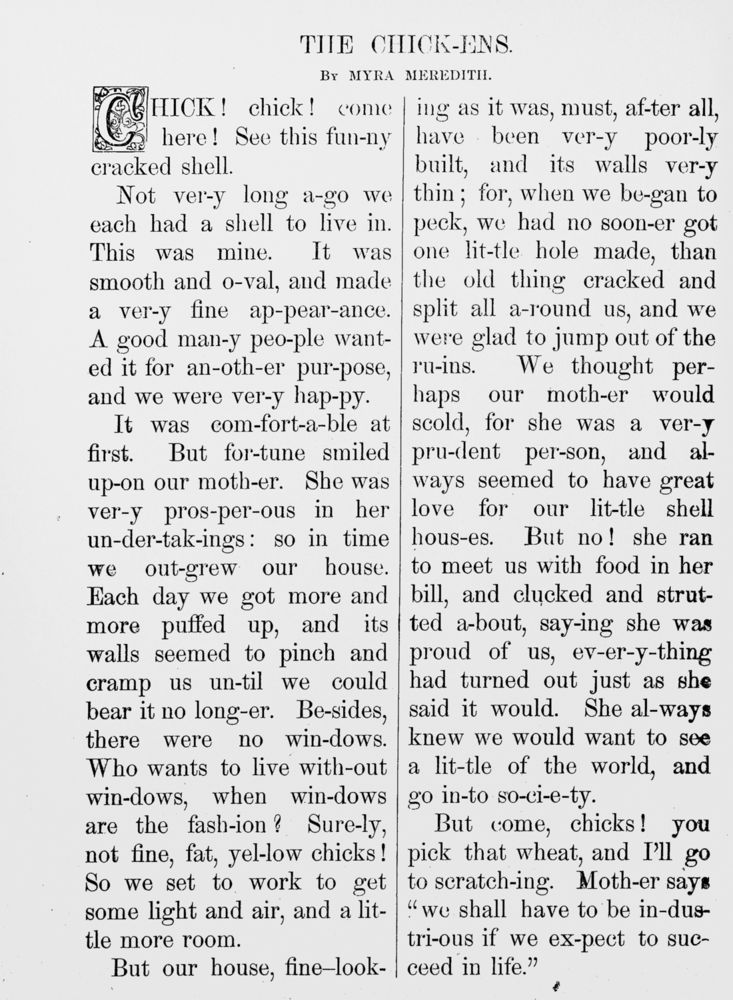 THE CHICK-ENS.

By MYRA MEREDITH.

CHICK! chick! come here! See this fun-ny cracked shell.

Not ver-y long a-go we each had a shell to live in. This was mine. It was smooth and o-val, and made a ver-y fine ap-pear-ance. A good man-y peo-ple want-ed it for an-oth-er pur-pose, and we were ver-y hap-py.

It was com-fort-a-ble at first. But for-tune smiled up-on our moth-er. She was ver-y pros-per-ous in her un-der-tak-ings: so in time we out-grew our house. Each day we got more and more puffed up, and its walls seemed to pinch and cramp us un-til we could bear it no long-er. Be-sides, there were no win-dows. Who wants to live with-out win-dows, when win-dows are the fash-ion? Sure-ly, not fine, fat, yel-low chicks! So we set to work to get some light and air, and a lit-tle more room.

But our house, fine–look-ing as it was, must, af-ter all, have been ver-y poor-ly built, and its walls ver-y thin; for, when we be-gan to peck, we had no soon-er got one lit-tle hole made, than the old thing cracked and split all a-round us, and we were glad to jump out of the ru-ins. We thought per-haps our moth-er would scold, for she was a ver-y pru-dent per-son, and al-ways seemed to have great love for our lit-tle shell hous-es. But no! she ran to meet us with food in her bill, and clucked and strut-ted a-bout, say-ing she was proud of us, ev-er-y-thing had turned out just as she said it would. She al-ways knew we would want to see a lit-tle of the world, and go in-to so-ci-e-ty.

But come, chicks! you pick that wheat, and I'll go to scratch-ing. Moth-er says "we shall have to be in-dus-tri-ous if we ex-pect to suc-ceed in life."